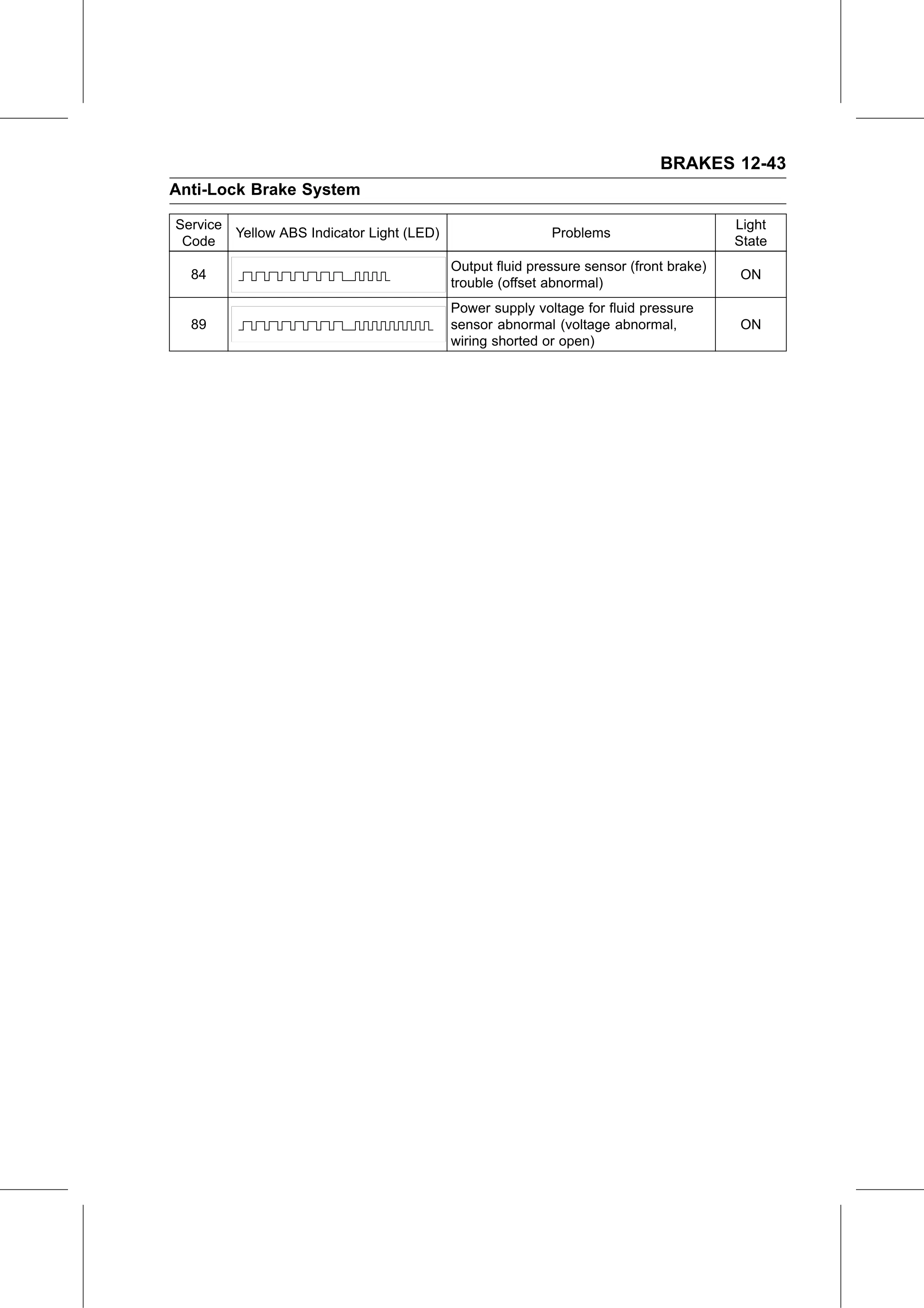 BRAKES 12-43

Anti-Lock Brake System

| Service Code | Yellow ABS Indicator Light (LED) | Problems | Light State |
|---|---|---|---|
| 84 |  | Output fluid pressure sensor (front brake) trouble (offset abnormal) | ON |
| 89 |  | Power supply voltage for fluid pressure sensor abnormal (voltage abnormal, wiring shorted or open) | ON |